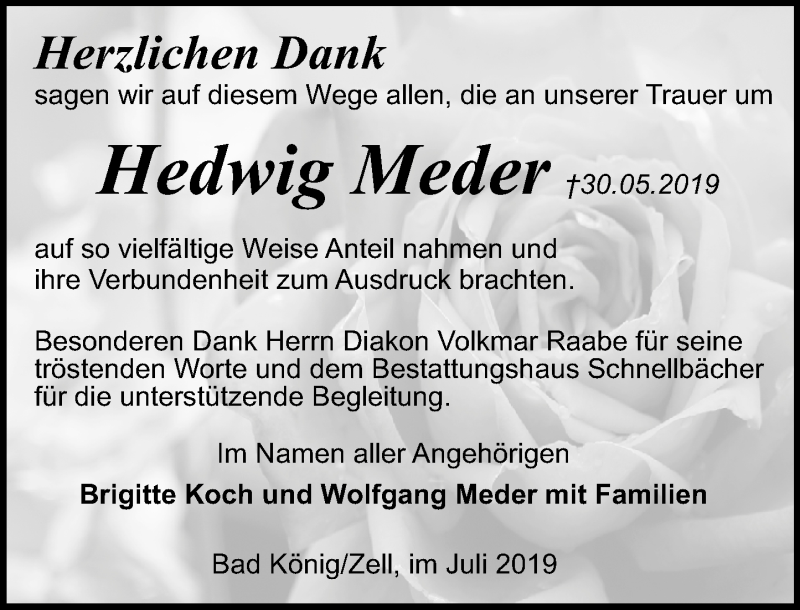 Herzlichen Dank
sagen wir auf diesem Wege allen, die an unserer Trauer um

Hedwig Meder †30.05.2019

auf so vielfältige Weise Anteil nahmen und ihre Verbundenheit zum Ausdruck brachten.

Besonderen Dank Herrn Diakon Volkmar Raabe für seine tröstenden Worte und dem Bestattungshaus Schnellbächer für die unterstützende Begleitung.

Im Namen aller Angehörigen
Brigitte Koch und Wolfgang Meder mit Familien

Bad König/Zell, im Juli 2019